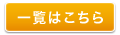 一覧はこちら